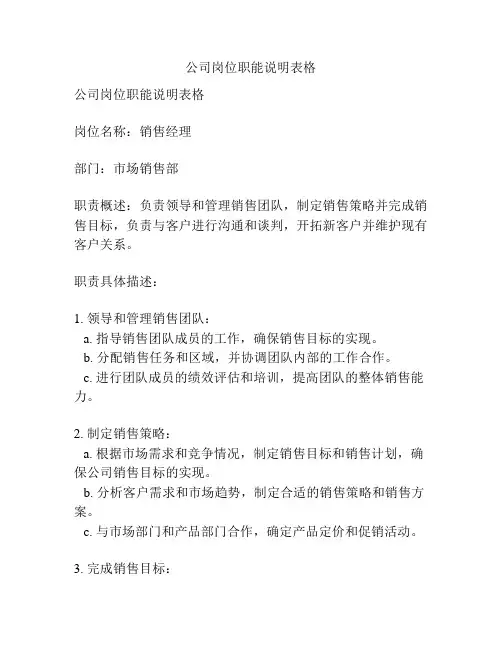 公司岗位职能说明表格

公司岗位职能说明表格

岗位名称：销售经理

部门：市场销售部

职责概述：负责领导和管理销售团队，制定销售策略并完成销售目标，负责与客户进行沟通和谈判，开拓新客户并维护现有客户关系。

职责具体描述：

1. 领导和管理销售团队：
a. 指导销售团队成员的工作，确保销售目标的实现。
b. 分配销售任务和区域，并协调团队内部的工作合作。
c. 进行团队成员的绩效评估和培训，提高团队的整体销售能力。

2. 制定销售策略：
a. 根据市场需求和竞争情况，制定销售目标和销售计划，确保公司销售目标的实现。
b. 分析客户需求和市场趋势，制定合适的销售策略和销售方案。
c. 与市场部门和产品部门合作，确定产品定价和促销活动。

3. 完成销售目标：